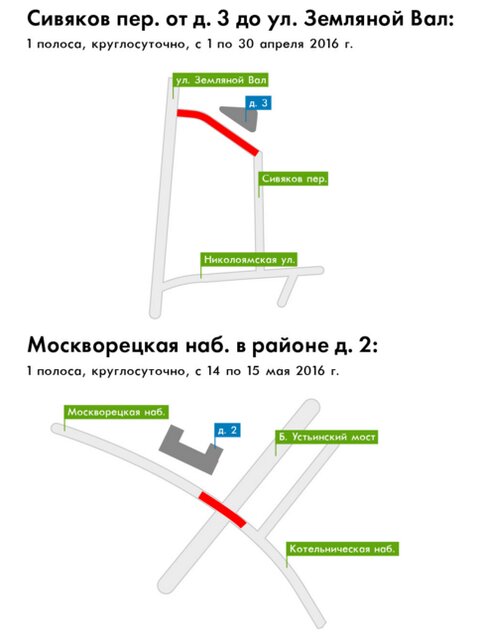 Сивяков пер. от д. 3 до ул. Земляной Вал:

1 полоса, круглосуточно, с 1 по 30 апреля 2016 г.

ул. Земляной Вал

д. 3

Сивяков пер.

Николоямская ул.

Москворецкая наб. в районе д. 2:

1 полоса, круглосуточно, с 14 по 15 мая 2016 г.

Москворецкая наб.

д. 2

Б. Устьинский мост

Котельническая наб.